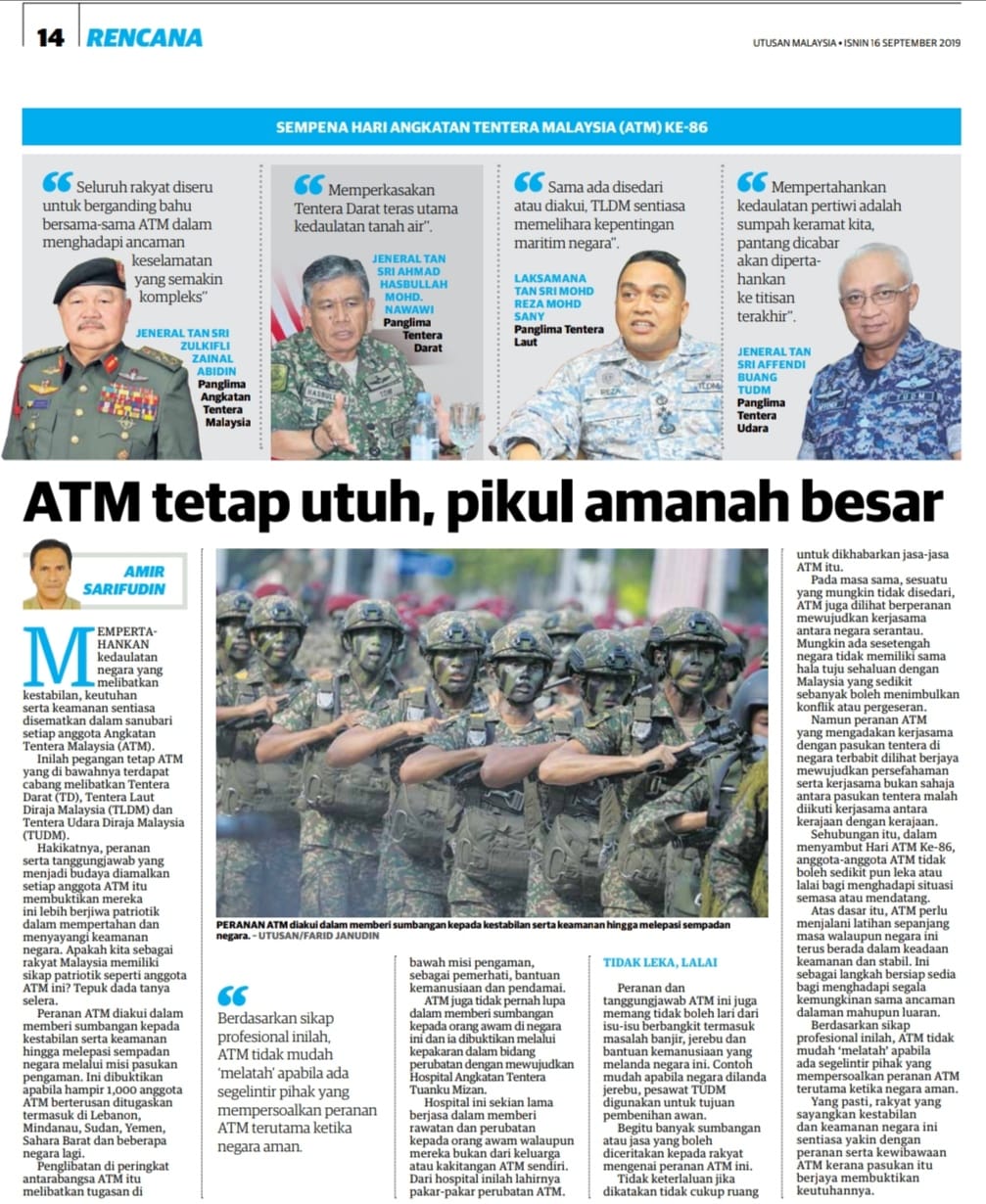 14 RENCANA

UTUSAN MALAYSIA • ISNIN 16 SEPTEMBER 2019

SEMPENA HARI ANGKATAN TENTERA MALAYSIA (ATM) KE-86

Seluruh rakyat diseru untuk berganding bahu bersama-sama ATM dalam menghadapi ancaman keselamatan yang semakin kompleks"

JENERAL TAN SRI ZULKIFLI ZAINAL ABIDIN
Panglima Angkatan Tentera Malaysia

Memperkasakan Tentera Darat teras utama kedaulatan tanah air".

JENERAL TAN SRI AHMAD HASBULLAH MOHD. NAWAWI
Panglima Tentera Darat

Sama ada disedari atau diakui, TLDM sentiasa memelihara kepentingan maritim negara".

LAKSAMANA TAN SRI MOHD REZA MOHD SANY
Panglima Tentera Laut

Mempertahankan kedaulatan pertiwi adalah sumpah keramat kita, pantang dicabar akan dipertahankan ke titisan terakhir".

JENERAL TAN SRI AFFENDI BUANG TUDM
Panglima Tentera Udara

ATM tetap utuh, pikul amanah besar

AMIR SARIFUDIN

MEMPERTAHANKAN kedaulatan negara yang melibatkan kestabilan, keutuhan serta keamanan sentiasa disematkan dalam sanubari setiap anggota Angkatan Tentera Malaysia (ATM).

Inilah pegangan tetap ATM yang di bawahnya terdapat cabang melibatkan Tentera Darat (TD), Tentera Laut Diraja Malaysia (TLDM) dan Tentera Udara Diraja Malaysia (TUDM).

Hakikatnya, peranan serta tanggungjawab yang menjadi budaya diamalkan setiap anggota ATM itu membuktikan mereka ini lebih berjiwa patriotik dalam mempertahan dan menyayangi keamanan negara. Apakah kita sebagai rakyat Malaysia memiliki sikap patriotik seperti anggota ATM ini? Tepuk dada tanya selera.

Peranan ATM diakui dalam memberi sumbangan kepada kestabilan serta keamanan hingga melepasi sempadan negara melalui misi pasukan pengaman. Ini dibuktikan apabila hampir 1,000 anggota ATM berterusan ditugaskan termasuk di Lebanon, Mindanau, Sudan, Yemen, Sahara Barat dan beberapa negara lagi.

Penglibatan di peringkat antarabangsa ATM itu melibatkan tugasan di

PERANAN ATM diakui dalam memberi sumbangan kepada kestabilan serta keamanan hingga melepasi sempadan negara. - UTUSAN/FARID JANUDIN

Berdasarkan sikap profesional inilah, ATM tidak mudah 'melatah' apabila ada segelintir pihak yang mempersoalkan peranan ATM terutama ketika negara aman.

bawah misi pengaman, sebagai pemerhati, bantuan kemanusiaan dan pendamai.

ATM juga tidak pernah lupa dalam memberi sumbangan kepada orang awam di negara ini dan ia dibuktikan melalui kepakaran dalam bidang perubatan dengan mewujudkan Hospital Angkatan Tentera Tuanku Mizan.

Hospital ini sekian lama berjasa dalam memberi rawatan dan perubatan kepada orang awam walaupun mereka bukan dari keluarga atau kakitangan ATM sendiri. Dari hospital inilah lahirnya pakar-pakar perubatan ATM.

TIDAK LEKA, LALAI

Peranan dan tanggungjawab ATM ini juga memang tidak boleh lari dari isu-isu berbangkit termasuk masalah banjir, jerebu dan bantuan kemanusiaan yang melanda negara ini. Contoh mudah apabila negara dilanda jerebu, pesawat TUDM digunakan untuk tujuan pembenihan awan.

Begitu banyak sumbangan atau jasa yang boleh diceritakan kepada rakyat mengenai peranan ATM ini.

Tidak keterlaluan jika dikatakan tidak cukup ruang untuk dikhabarkan jasa-jasa ATM itu.

Pada masa sama, sesuatu yang mungkin tidak disedari, ATM juga dilihat berperanan mewujudkan kerjasama antara negara serantau. Mungkin ada sesetengah negara tidak memiliki sama hala tuju sehaluan dengan Malaysia yang sedikit sebanyak boleh menimbulkan konflik atau pergeseran.

Namun peranan ATM yang mengadakan kerjasama dengan pasukan tentera di negara terbabit dilihat berjaya mewujudkan persefahaman serta kerjasama bukan sahaja antara pasukan tentera malah diikuti kerjasama antara kerajaan dengan kerajaan.

Sehubungan itu, dalam menyambut Hari ATM Ke-86, anggota-anggota ATM tidak boleh sedikit pun leka atau lalai bagi menghadapi situasi semasa atau mendatang.

Atas dasar itu, ATM perlu menjalani latihan sepanjang masa walaupun negara ini terus berada dalam keadaan keamanan dan stabil. Ini sebagai langkah bersiap sedia bagi menghadapi segala kemungkinan sama ancaman dalaman mahupun luaran.

Berdasarkan sikap profesional inilah, ATM tidak mudah 'melatah' apabila ada segelintir pihak yang mempersoalkan peranan ATM terutama ketika negara aman.

Yang pasti, rakyat yang sayangkan kestabilan dan keamanan negara ini sentiasa yakin dengan peranan serta kewibawaan ATM kerana pasukan itu berjaya membuktikan keutuhannya.